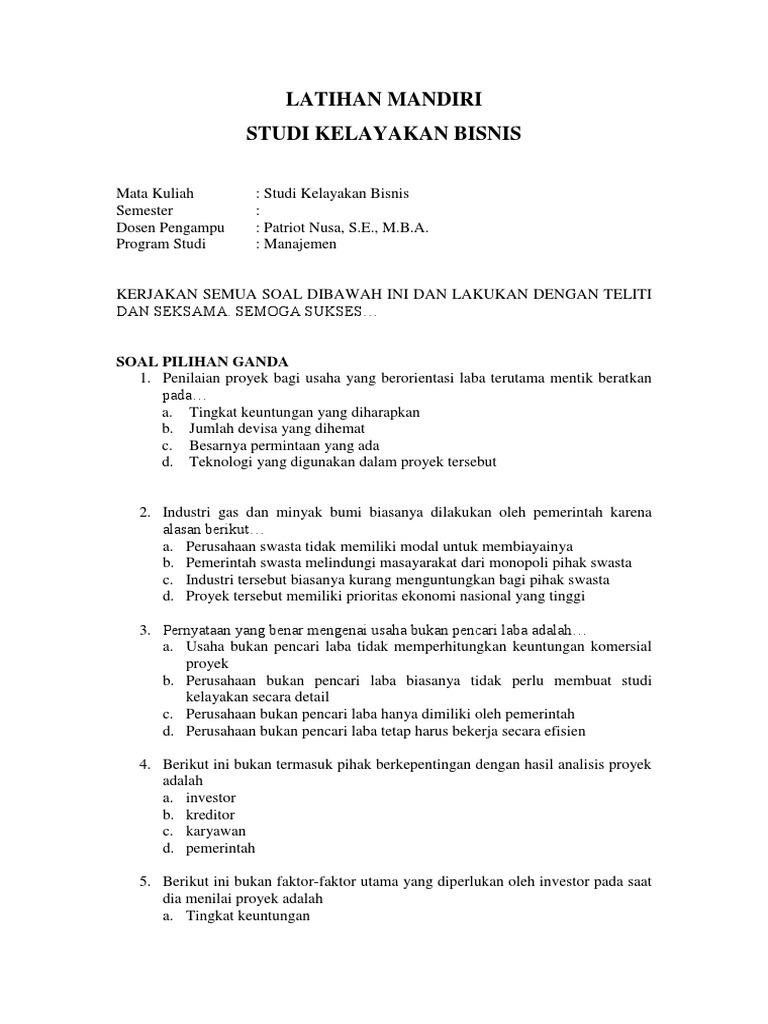 LATIHAN MANDIRI

STUDI KELAYAKAN BISNIS

Mata Kuliah : Studi Kelayakan Bisnis
Semester :
Dosen Pengampu : Patriot Nusa, S.E., M.B.A.
Program Studi : Manajemen

KERJAKAN SEMUA SOAL DIBAWAH INI DAN LAKUKAN DENGAN TELITI DAN SEKSAMA. SEMOGA SUKSES…

SOAL PILIHAN GANDA

1. Penilaian proyek bagi usaha yang berorientasi laba terutama mentik beratkan pada…
a. Tingkat keuntungan yang diharapkan
b. Jumlah devisa yang dihemat
c. Besarnya permintaan yang ada
d. Teknologi yang digunakan dalam proyek tersebut

2. Industri gas dan minyak bumi biasanya dilakukan oleh pemerintah karena alasan berikut…
a. Perusahaan swasta tidak memiliki modal untuk membiayainya
b. Pemerintah swasta melindungi masayarakat dari monopoli pihak swasta
c. Industri tersebut biasanya kurang menguntungkan bagi pihak swasta
d. Proyek tersebut memiliki prioritas ekonomi nasional yang tinggi

3. Pernyataan yang benar mengenai usaha bukan pencari laba adalah…
a. Usaha bukan pencari laba tidak memperhitungkan keuntungan komersial proyek
b. Perusahaan bukan pencari laba biasanya tidak perlu membuat studi kelayakan secara detail
c. Perusahaan bukan pencari laba hanya dimiliki oleh pemerintah
d. Perusahaan bukan pencari laba tetap harus bekerja secara efisien

4. Berikut ini bukan termasuk pihak berkepentingan dengan hasil analisis proyek adalah
a. investor
b. kreditor
c. karyawan
d. pemerintah

5. Berikut ini bukan faktor-faktor utama yang diperlukan oleh investor pada saat dia menilai proyek adalah
a. Tingkat keuntungan